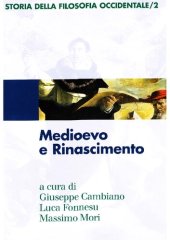 STORIA DELLA FILOSOFIA OCCIDENTALE/2

Medioevo e Rinascimento

a cura di
Giuseppe Cambiano
Luca Fonnesu
Massimo Mori